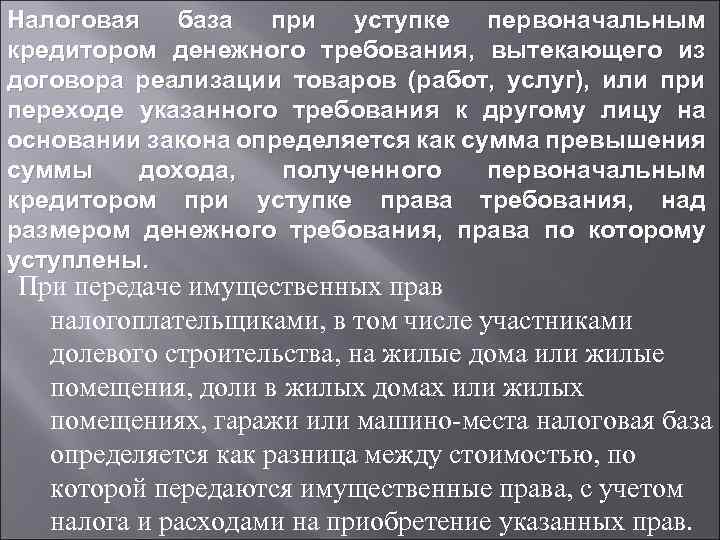 Налоговая база при уступке первоначальным кредитором денежного требования, вытекающего из договора реализации товаров (работ, услуг), или при переходе указанного требования к другому лицу на основании закона определяется как сумма превышения суммы дохода, полученного первоначальным кредитором при уступке права требования, над размером денежного требования, права по которому уступлены.

При передаче имущественных прав налогоплательщиками, в том числе участниками долевого строительства, на жилые дома или жилые помещения, доли в жилых домах или жилых помещениях, гаражи или машино-места налоговая база определяется как разница между стоимостью, по которой передаются имущественные права, с учетом налога и расходами на приобретение указанных прав.